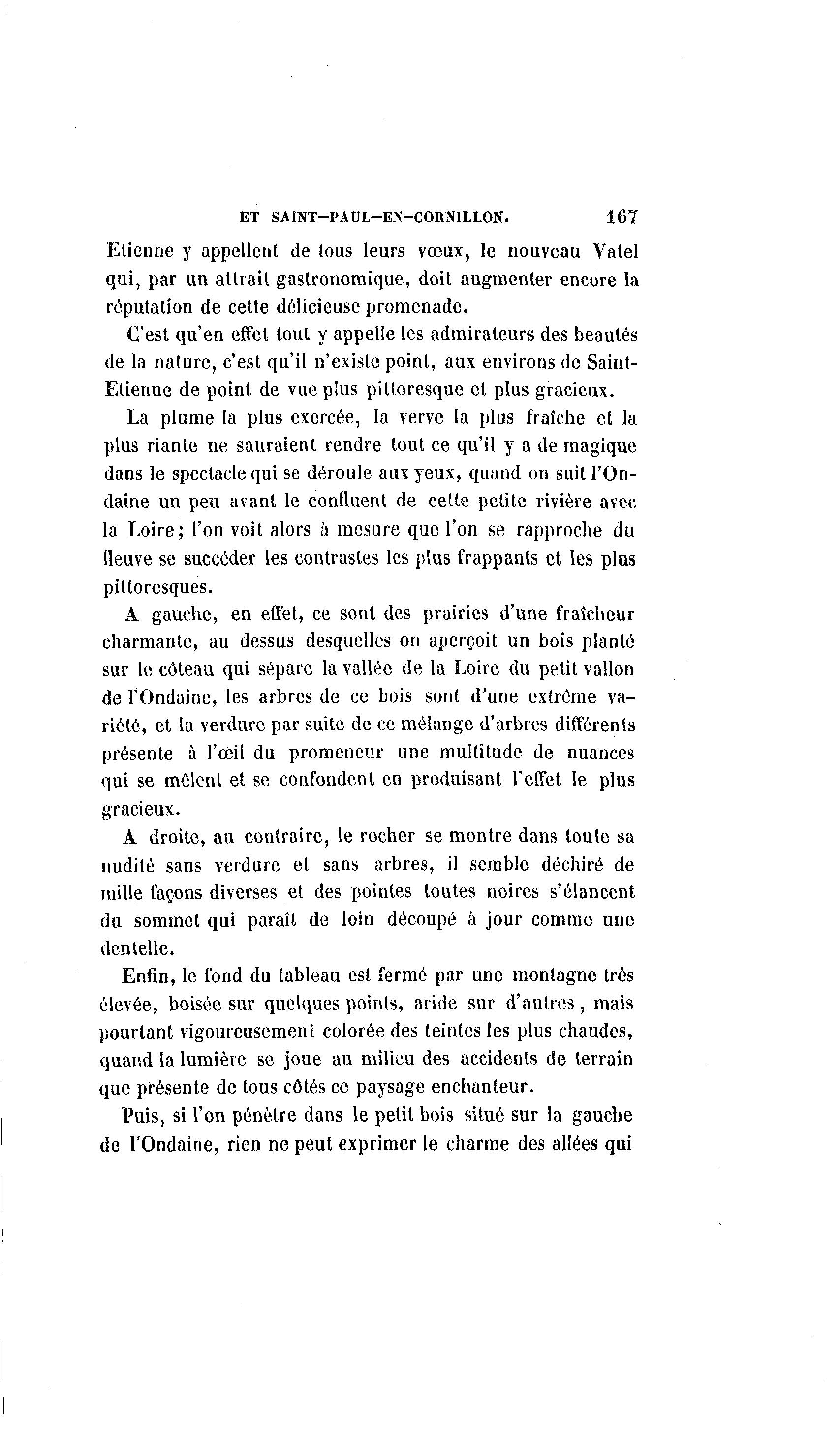 ET SAINT-PAUL-EN-CORNILLON. 167

Etienne y appellent de tous leurs vœux, le nouveau Vatel qui, par un attrait gastronomique, doit augmenter encore la réputation de cette délicieuse promenade.

C'est qu'en effet tout y appelle les admirateurs des beautés de la nature, c'est qu'il n'existe point, aux environs de Saint-Etienne de point de vue plus pittoresque et plus gracieux.

La plume la plus exercée, la verve la plus fraîche et la plus riante ne sauraient rendre tout ce qu'il y a de magique dans le spectacle qui se déroule aux yeux, quand on suit l'Ondaine un peu avant le confluent de cette petite rivière avec la Loire; l'on voit alors à mesure que l'on se rapproche du fleuve se succéder les contrastes les plus frappants et les plus pittoresques.

A gauche, en effet, ce sont des prairies d'une fraîcheur charmante, au dessus desquelles on aperçoit un bois planté sur le côteau qui sépare la vallée de la Loire du petit vallon de l'Ondaine, les arbres de ce bois sont d'une extrême variété, et la verdure par suite de ce mélange d'arbres différents présente à l'œil du promeneur une multitude de nuances qui se mêlent et se confondent en produisant l'effet le plus gracieux.

A droite, au contraire, le rocher se montre dans toute sa nudité sans verdure et sans arbres, il semble déchiré de mille façons diverses et des pointes toutes noires s'élancent du sommet qui paraît de loin découpé à jour comme une dentelle.

Enfin, le fond du tableau est fermé par une montagne très élevée, boisée sur quelques points, aride sur d'autres, mais pourtant vigoureusement colorée des teintes les plus chaudes, quand la lumière se joue au milieu des accidents de terrain que présente de tous côtés ce paysage enchanteur.

Puis, si l'on pénètre dans le petit bois situé sur la gauche de l'Ondaine, rien ne peut exprimer le charme des allées qui